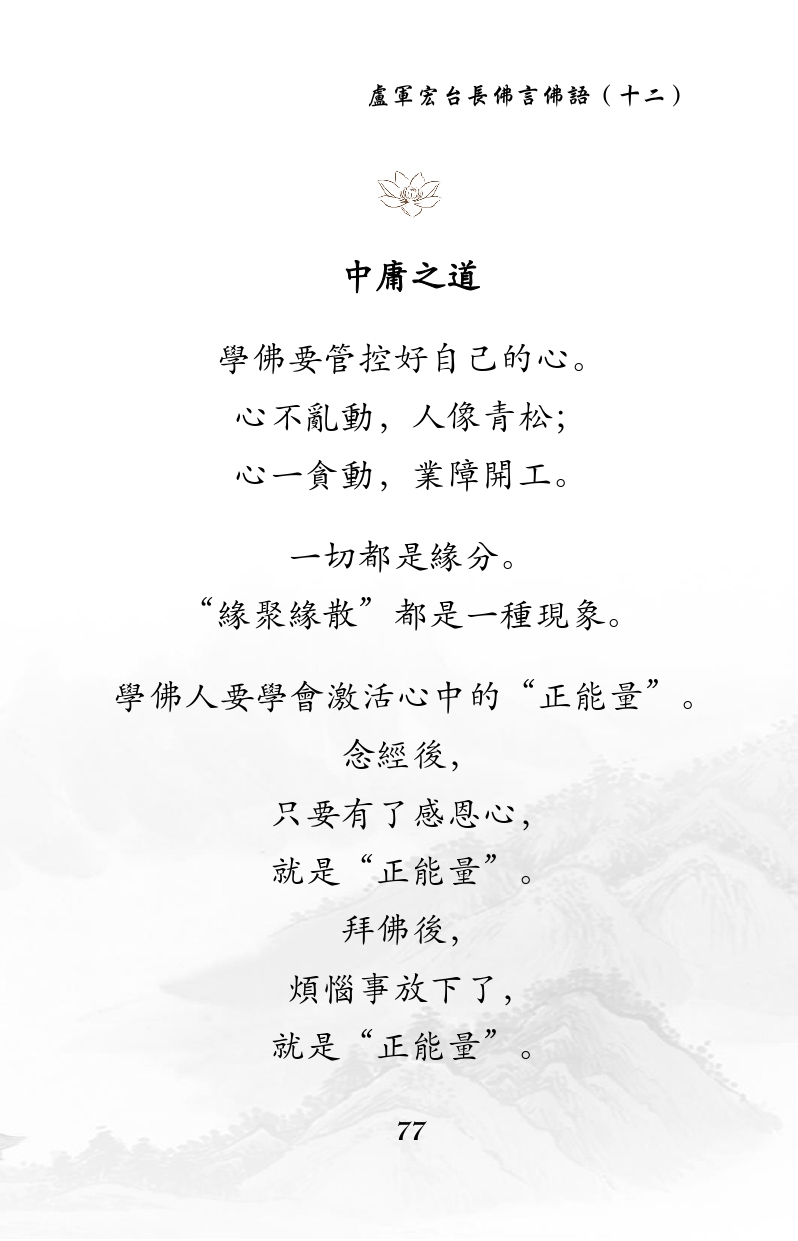 盧軍宏台長佛言佛語（十二）

中庸之道

學佛要管控好自己的心。
心不亂動，人像青松；
心一貪動，業障開工。

一切都是緣分。
“緣聚緣散”都是一種現象。

學佛人要學會激活心中的“正能量”。
念經後，
只要有了感恩心，
就是“正能量”。
拜佛後，
煩惱事放下了，
就是“正能量”。

77